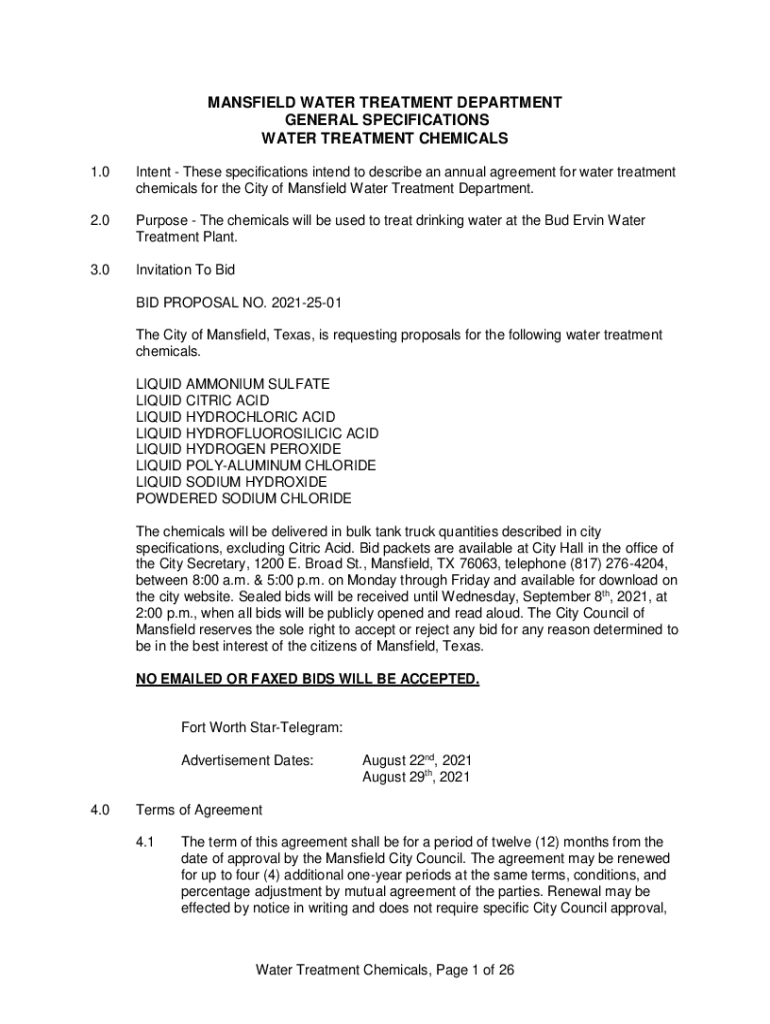 MANSFIELD WATER TREATMENT DEPARTMENT
GENERAL SPECIFICATIONS
WATER TREATMENT CHEMICALS

1.0 Intent - These specifications intend to describe an annual agreement for water treatment chemicals for the City of Mansfield Water Treatment Department.

2.0 Purpose - The chemicals will be used to treat drinking water at the Bud Ervin Water Treatment Plant.

3.0 Invitation To Bid

BID PROPOSAL NO. 2021-25-01

The City of Mansfield, Texas, is requesting proposals for the following water treatment chemicals.

LIQUID AMMONIUM SULFATE
LIQUID CITRIC ACID
LIQUID HYDROCHLORIC ACID
LIQUID HYDROFLUOROSILICIC ACID
LIQUID HYDROGEN PEROXIDE
LIQUID POLY-ALUMINUM CHLORIDE
LIQUID SODIUM HYDROXIDE
POWDERED SODIUM CHLORIDE

The chemicals will be delivered in bulk tank truck quantities described in city specifications, excluding Citric Acid. Bid packets are available at City Hall in the office of the City Secretary, 1200 E. Broad St., Mansfield, TX 76063, telephone (817) 276-4204, between 8:00 a.m. & 5:00 p.m. on Monday through Friday and available for download on the city website. Sealed bids will be received until Wednesday, September 8$^{th}$, 2021, at 2:00 p.m., when all bids will be publicly opened and read aloud. The City Council of Mansfield reserves the sole right to accept or reject any bid for any reason determined to be in the best interest of the citizens of Mansfield, Texas.

NO EMAILED OR FAXED BIDS WILL BE ACCEPTED.

Fort Worth Star-Telegram:

Advertisement Dates: August 22$^{nd}$, 2021
August 29$^{th}$, 2021

4.0 Terms of Agreement

4.1 The term of this agreement shall be for a period of twelve (12) months from the date of approval by the Mansfield City Council. The agreement may be renewed for up to four (4) additional one-year periods at the same terms, conditions, and percentage adjustment by mutual agreement of the parties. Renewal may be effected by notice in writing and does not require specific City Council approval,

Water Treatment Chemicals, Page 1 of 26